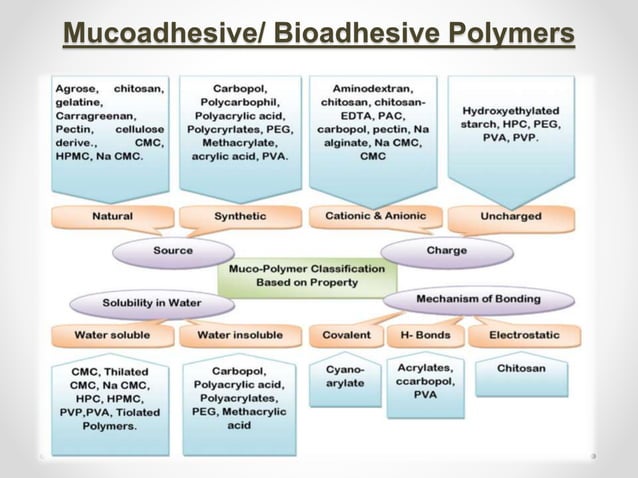 Mucoadhesive/ Bioadhesive Polymers

Agrose, chitosan, gelatine, Carragreenan, Pectin, cellulose derive., CMC, HPMC, Na CMC.

Carbopol, Polycarbophil, Polyacrylic acid, Polycryrlates, PEG, Methacrylate, acrylic acid, PVA.

Aminodextran, chitosan, chitosan-EDTA, PAC, carbopol, pectin, Na alginate, Na CMC, CMC

Hydroxyethylated starch, HPC, PEG, PVA, PVP.

Natural

Synthetic

Cationic & Anionic

Uncharged

Source

Charge

Muco-Polymer Classification Based on Property

Solubility in Water

Mechanism of Bonding

Water soluble

Water insoluble

Covalent

H- Bonds

Electrostatic

CMC, Thilated CMC, Na CMC, HPC, HPMC, PVP,PVA, Tiolated Polymers.

Carbopol, Polyacrylic acid, Polyacrylates, PEG, Methacrylic acid

Cyano-arylate

Acrylates, ccarbopol, PVA

Chitosan